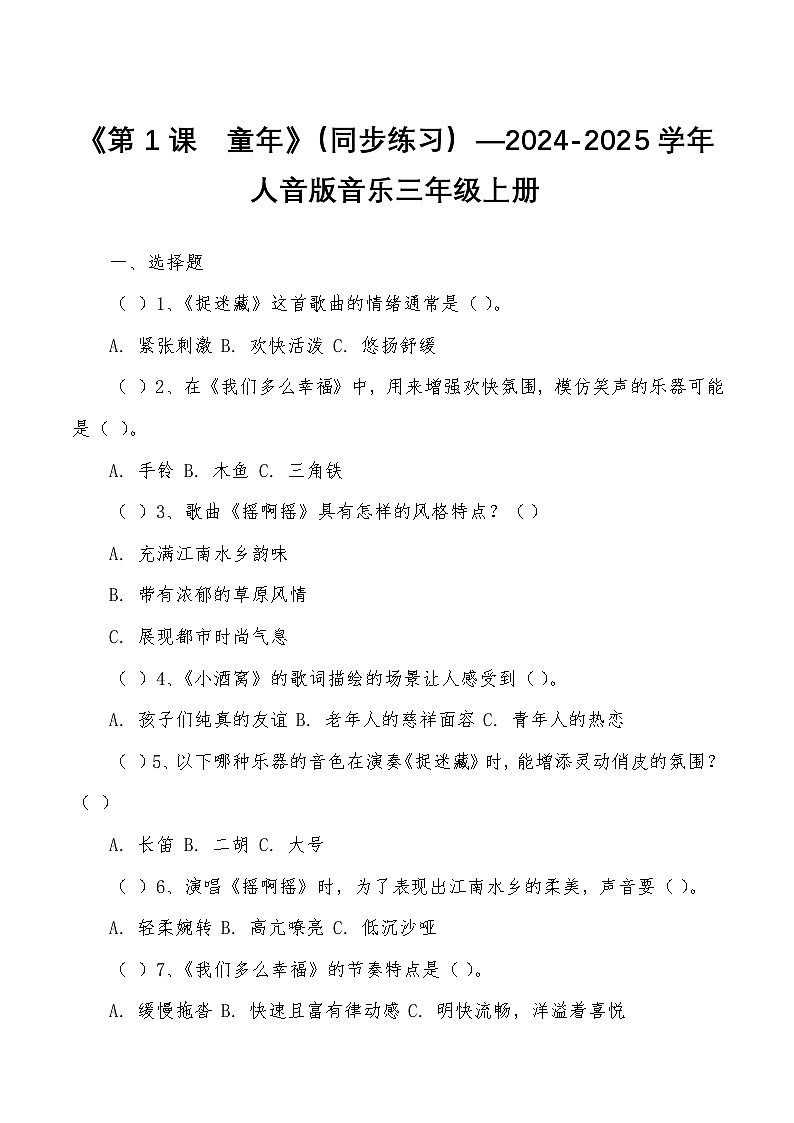 《第 1 课　童年》（同步练习）—2024-2025 学年人音版音乐三年级上册

一、选择题

（ ）1、《捉迷藏》这首歌曲的情绪通常是（ ）。

A. 紧张刺激 B. 欢快活泼 C. 悠扬舒缓

（ ）2、在《我们多么幸福》中，用来增强欢快氛围，模仿笑声的乐器可能是（ ）。

A. 手铃 B. 木鱼 C. 三角铁

（ ）3、歌曲《摇啊摇》具有怎样的风格特点？（ ）

A. 充满江南水乡韵味

B. 带有浓郁的草原风情

C. 展现都市时尚气息

（ ）4、《小酒窝》的歌词描绘的场景让人感受到（ ）。

A. 孩子们纯真的友谊 B. 老年人的慈祥面容 C. 青年人的热恋

（ ）5、以下哪种乐器的音色在演奏《捉迷藏》时，能增添灵动俏皮的氛围？（ ）

A. 长笛 B. 二胡 C. 大号

（ ）6、演唱《摇啊摇》时，为了表现出江南水乡的柔美，声音要（ ）。

A. 轻柔婉转 B. 高亢嘹亮 C. 低沉沙哑

（ ）7、《我们多么幸福》的节奏特点是（ ）。

A. 缓慢拖沓 B. 快速且富有律动感 C. 明快流畅，洋溢着喜悦